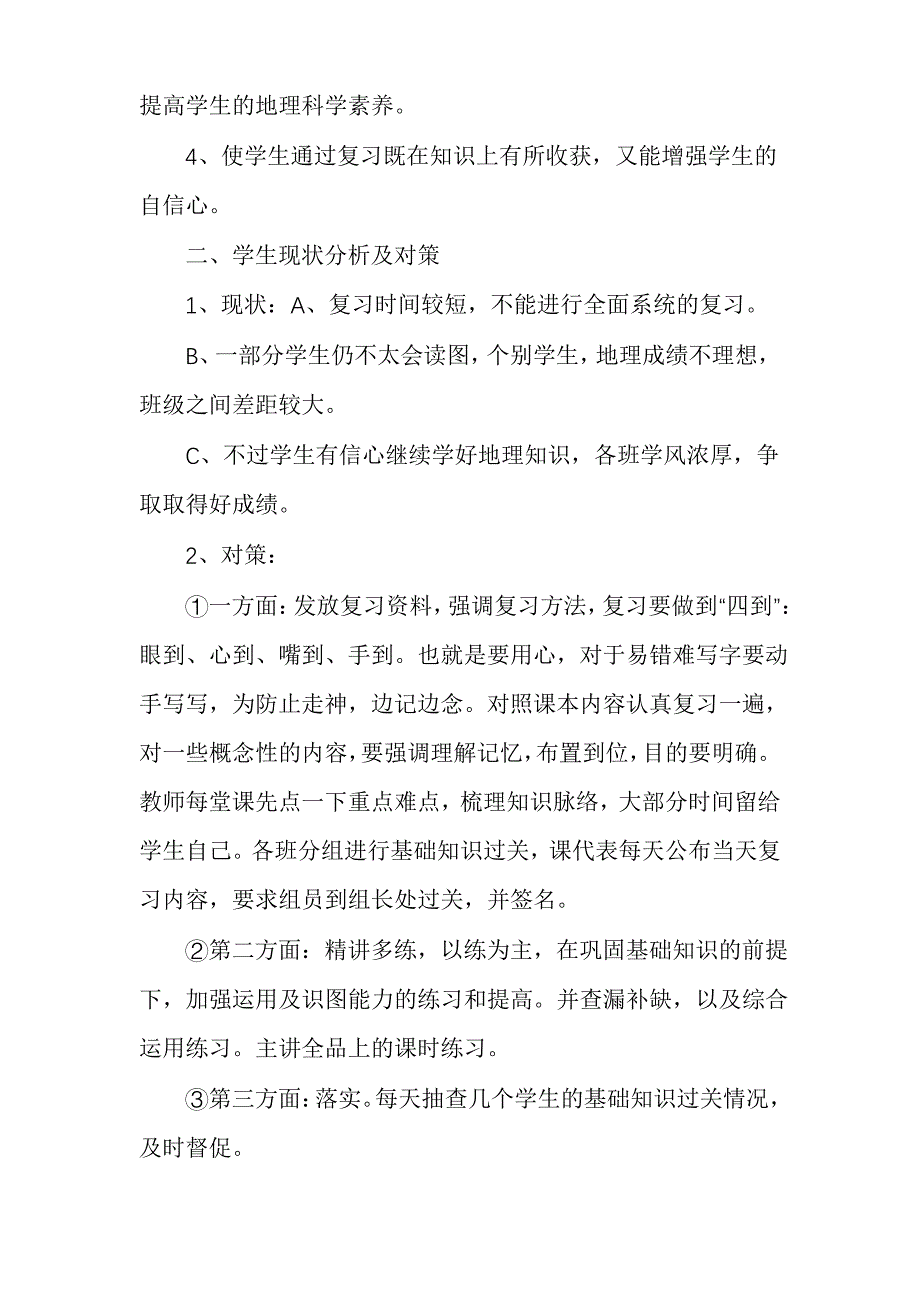 提高学生的地理科学素养。

4、使学生通过复习既在知识上有所收获，又能增强学生的自信心。

二、学生现状分析及对策

1、现状：A、复习时间较短，不能进行全面系统的复习。

B、一部分学生仍不太会读图，个别学生，地理成绩不理想，班级之间差距较大。

C、不过学生有信心继续学好地理知识，各班学风浓厚，争取取得好成绩。

2、对策：

①一方面：发放复习资料，强调复习方法，复习要做到"四到"：眼到、心到、嘴到、手到。也就是要用心，对于易错难写字要动手写写，为防止走神，边记边念。对照课本内容认真复习一遍，对一些概念性的内容，要强调理解记忆，布置到位，目的要明确。教师每堂课先点一下重点难点，梳理知识脉络，大部分时间留给学生自己。各班分组进行基础知识过关，课代表每天公布当天复习内容，要求组员到组长处过关，并签名。

②第二方面：精讲多练，以练为主，在巩固基础知识的前提下，加强运用及识图能力的练习和提高。并查漏补缺，以及综合运用练习。主讲全品上的课时练习。

③第三方面：落实。每天抽查几个学生的基础知识过关情况，及时督促。